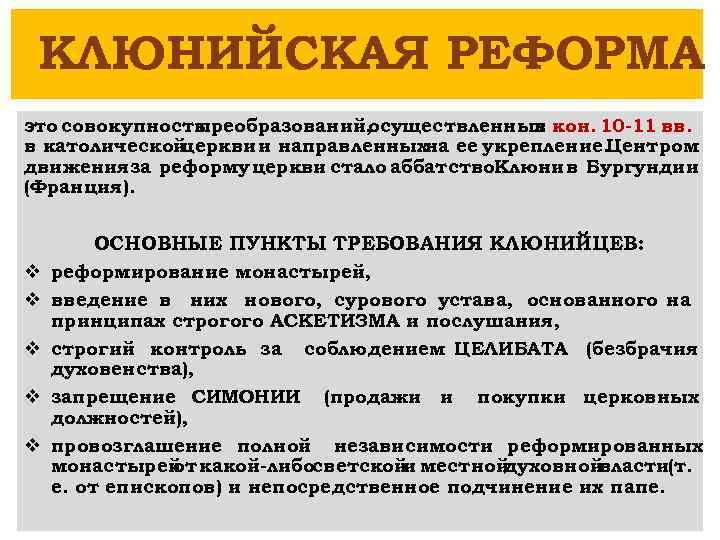 КЛЮНИЙСКАЯ РЕФОРМА

это совокупность преобразований, осуществленных в кон. 10-11 вв. в католической церкви и направленных на ее укрепление. Центром движения за реформу церкви стало аббатство Клюни в Бургундии (Франция).

ОСНОВНЫЕ ПУНКТЫ ТРЕБОВАНИЯ КЛЮНИЙЦЕВ:
❖ реформирование монастырей,
❖ введение в них нового, сурового устава, основанного на принципах строгого АСКЕТИЗМА и послушания,
❖ строгий контроль за соблюдением ЦЕЛИБАТА (безбрачия духовенства),
❖ запрещение СИМОНИИ (продажи и покупки церковных должностей),
❖ провозглашение полной независимости реформированных монастырей от какой-либо светской и местной духовной власти (т. е. от епископов) и непосредственное подчинение их папе.